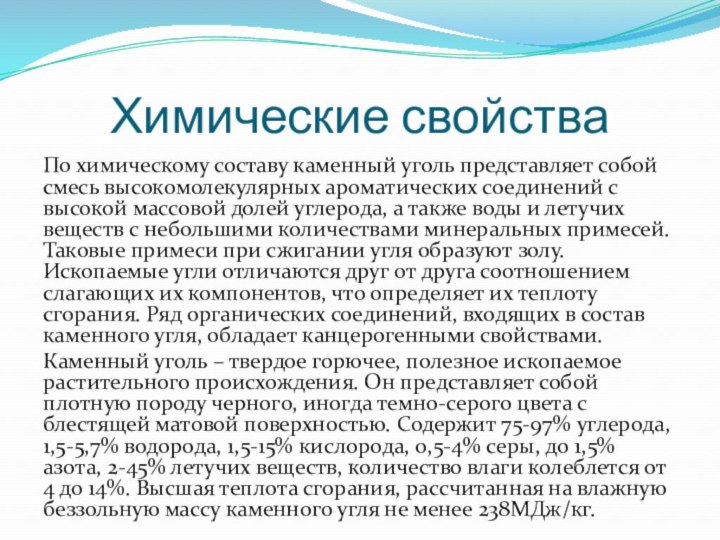 Химические свойства

По химическому составу каменный уголь представляет собой смесь высокомолекулярных ароматических соединений с высокой массовой долей углерода, а также воды и летучих веществ с небольшими количествами минеральных примесей. Таковые примеси при сжигании угля образуют золу. Ископаемые угли отличаются друг от друга соотношением слагающих их компонентов, что определяет их теплоту сгорания. Ряд органических соединений, входящих в состав каменного угля, обладает канцерогенными свойствами.

Каменный уголь – твердое горючее, полезное ископаемое растительного происхождения. Он представляет собой плотную породу черного, иногда темно-серого цвета с блестящей матовой поверхностью. Содержит 75-97% углерода, 1,5-5,7% водорода, 1,5-15% кислорода, 0,5-4% серы, до 1,5% азота, 2-45% летучих веществ, количество влаги колеблется от 4 до 14%. Высшая теплота сгорания, рассчитанная на влажную беззольную массу каменного угля не менее 238МДж/кг.